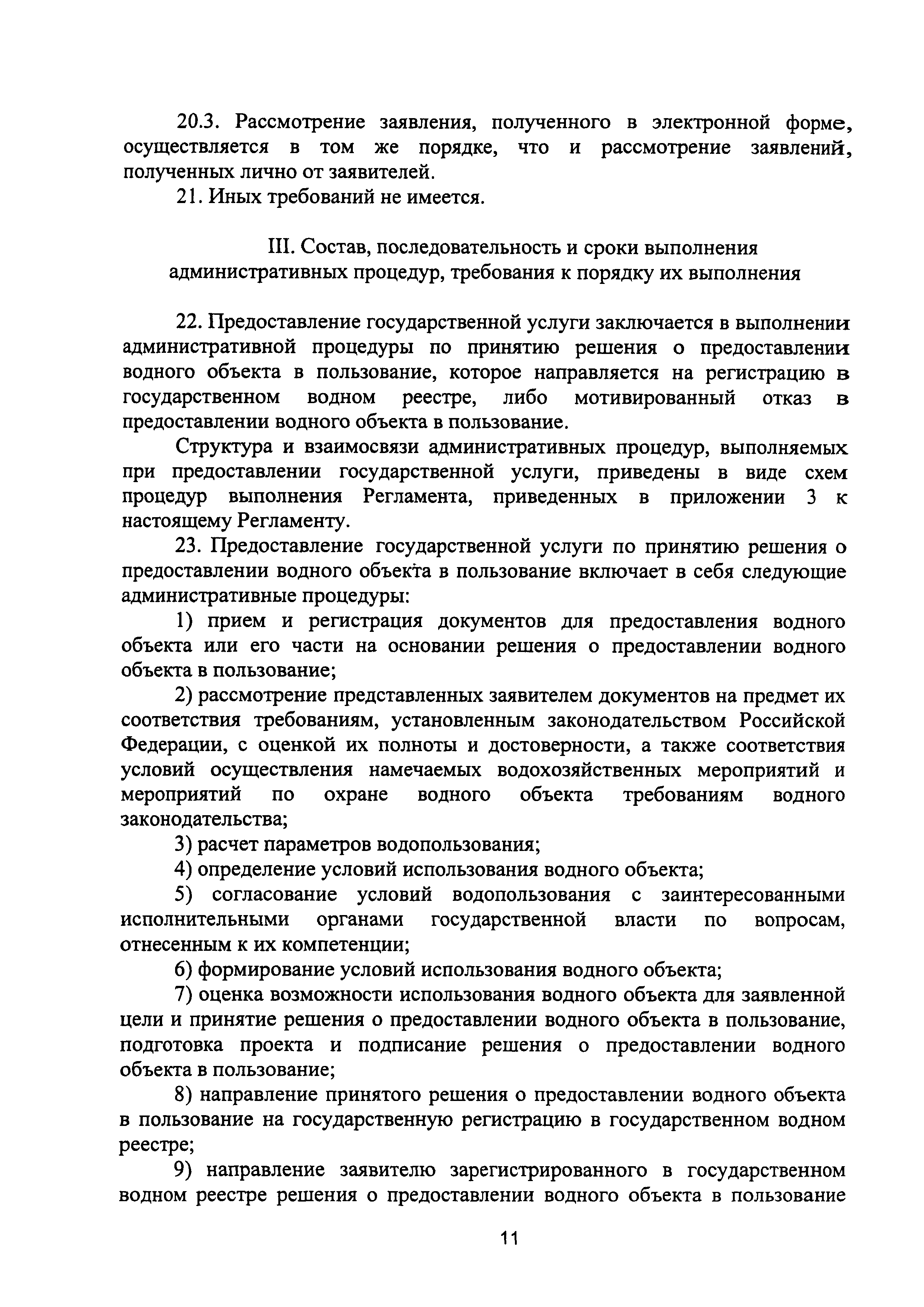 20.3. Рассмотрение заявления, полученного в электронной форме, осуществляется в том же порядке, что и рассмотрение заявлений, полученных лично от заявителей.

21. Иных требований не имеется.

III. Состав, последовательность и сроки выполнения административных процедур, требования к порядку их выполнения

22. Предоставление государственной услуги заключается в выполнении административной процедуры по принятию решения о предоставлении водного объекта в пользование, которое направляется на регистрацию в государственном водном реестре, либо мотивированный отказ в предоставлении водного объекта в пользование.

Структура и взаимосвязи административных процедур, выполняемых при предоставлении государственной услуги, приведены в виде схем процедур выполнения Регламента, приведенных в приложении 3 к настоящему Регламенту.

23. Предоставление государственной услуги по принятию решения о предоставлении водного объекта в пользование включает в себя следующие административные процедуры:

1) прием и регистрация документов для предоставления водного объекта или его части на основании решения о предоставлении водного объекта в пользование;

2) рассмотрение представленных заявителем документов на предмет их соответствия требованиям, установленным законодательством Российской Федерации, с оценкой их полноты и достоверности, а также соответствия условий осуществления намечаемых водохозяйственных мероприятий и мероприятий по охране водного объекта требованиям водного законодательства;

3) расчет параметров водопользования;

4) определение условий использования водного объекта;

5) согласование условий водопользования с заинтересованными исполнительными органами государственной власти по вопросам, отнесенным к их компетенции;

6) формирование условий использования водного объекта;

7) оценка возможности использования водного объекта для заявленной цели и принятие решения о предоставлении водного объекта в пользование, подготовка проекта и подписание решения о предоставлении водного объекта в пользование;

8) направление принятого решения о предоставлении водного объекта в пользование на государственную регистрацию в государственном водном реестре;

9) направление заявителю зарегистрированного в государственном водном реестре решения о предоставлении водного объекта в пользование

11